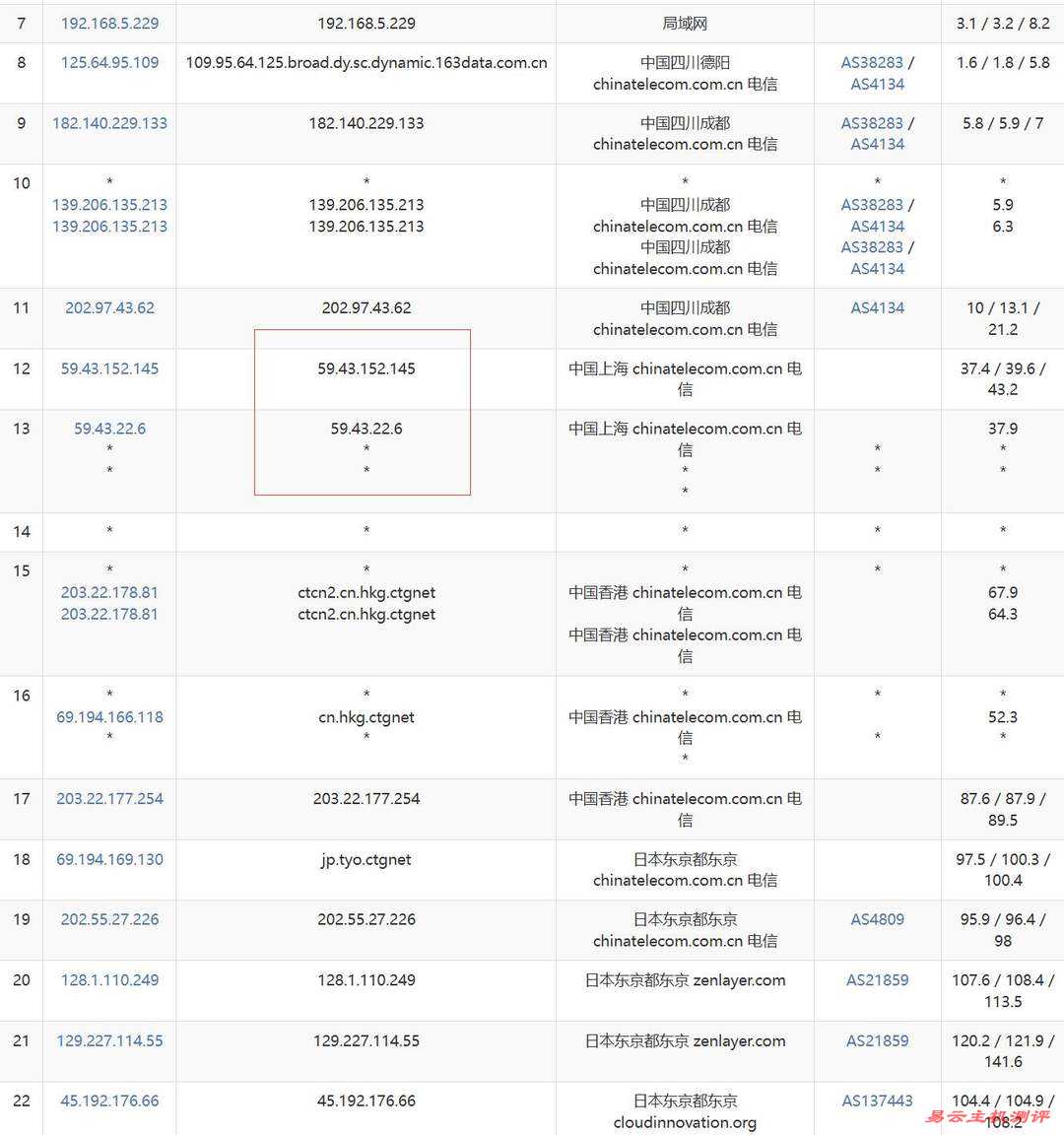 | 7 | 192.168.5.229 | 192.168.5.229 | 局域网 | | 3.1 / 3.2 / 8.2 |
|---|---|---|---|---|---|
| 8 | 125.64.95.109 | 109.95.64.125.broad.dy.sc.dynamic.163data.com.cn | 中国四川德阳 chinatelecom.com.cn 电信 | AS38283 / AS4134 | 1.6 / 1.8 / 5.8 |
| 9 | 182.140.229.133 | 182.140.229.133 | 中国四川成都 chinatelecom.com.cn 电信 | AS38283 / AS4134 | 5.8 / 5.9 / 7 |
| 10 | * 139.206.135.213 139.206.135.213 | * 139.206.135.213 139.206.135.213 | * 中国四川成都 chinatelecom.com.cn 电信 中国四川成都 chinatelecom.com.cn 电信 | * AS38283 / AS4134 AS38283 / AS4134 | * 5.9 6.3 |
| 11 | 202.97.43.62 | 202.97.43.62 | 中国四川成都 chinatelecom.com.cn 电信 | AS4134 | 10 / 13.1 / 21.2 |
| 12 | 59.43.152.145 | 59.43.152.145 | 中国上海 chinatelecom.com.cn 电信 | | 37.4 / 39.6 / 43.2 |
| 13 | 59.43.22.6 * * | 59.43.22.6 * * | 中国上海 chinatelecom.com.cn 电信 * * | * * | 37.9 * * |
| 14 | * | * | * | * | * |
| 15 | * 203.22.178.81 203.22.178.81 | * ctcn2.cn.hkg.ctgnet ctcn2.cn.hkg.ctgnet | * 中国香港 chinatelecom.com.cn 电信 中国香港 chinatelecom.com.cn 电信 | * | * 67.9 64.3 |
| 16 | * 69.194.166.118 * | * cn.hkg.ctgnet * | * 中国香港 chinatelecom.com.cn 电信 * | * * | * 52.3 * |
| 17 | 203.22.177.254 | 203.22.177.254 | 中国香港 chinatelecom.com.cn 电信 | | 87.6 / 87.9 / 89.5 |
| 18 | 69.194.169.130 | jp.tyo.ctgnet | 日本东京都东京 chinatelecom.com.cn 电信 | | 97.5 / 100.3 / 100.4 |
| 19 | 202.55.27.226 | 202.55.27.226 | 日本东京都东京 chinatelecom.com.cn 电信 | AS4809 | 95.9 / 96.4 / 98 |
| 20 | 128.1.110.249 | 128.1.110.249 | 日本东京都东京 zenlayer.com | AS21859 | 107.6 / 108.4 / 113.5 |
| 21 | 129.227.114.55 | 129.227.114.55 | 日本东京都东京 zenlayer.com | AS21859 | 120.2 / 121.9 / 141.6 |
| 22 | 45.192.176.66 | 45.192.176.66 | 日本东京都东京 cloudinnovation.org | AS137443 | 104.4 / 104.9 / 108.2 |

易云主机测评